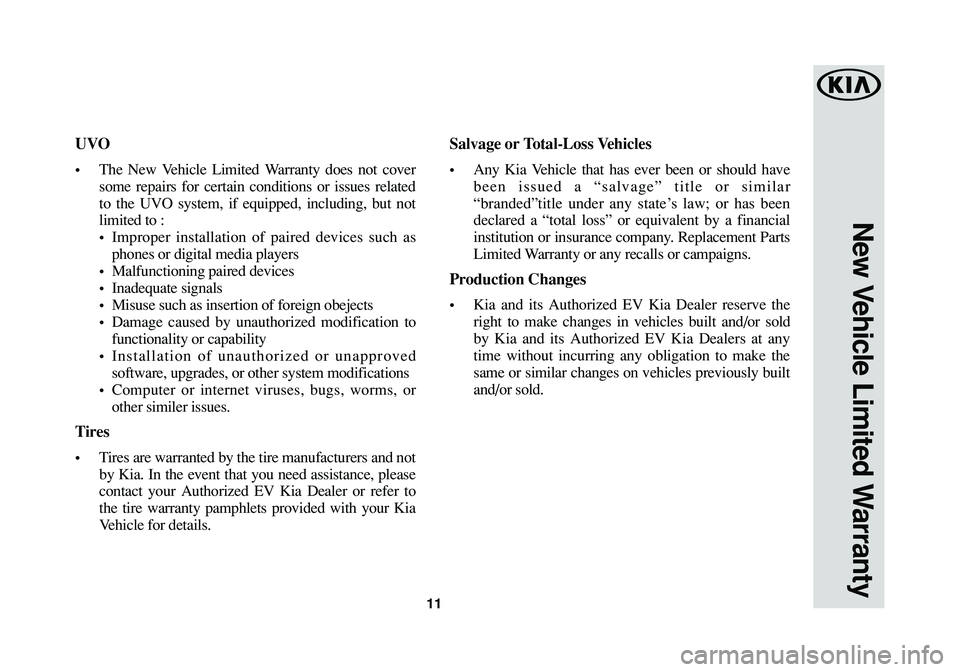 UVO

• The New Vehicle Limited Warranty does not cover some repairs for certain conditions or issues related to the UVO system, if equipped, including, but not limited to :
• Improper installation of paired devices such as phones or digital media players
• Malfunctioning paired devices
• Inadequate signals
• Misuse such as insertion of foreign obejects
• Damage caused by unauthorized modification to functionality or capability
• Installation of unauthorized or unapproved software, upgrades, or other system modifications
• Computer or internet viruses, bugs, worms, or other similer issues.

Tires

• Tires are warranted by the tire manufacturers and not by Kia. In the event that you need assistance, please contact your Authorized EV Kia Dealer or refer to the tire warranty pamphlets provided with your Kia Vehicle for details.

Salvage or Total-Loss Vehicles

• Any Kia Vehicle that has ever been or should have been issued a “salvage” title or similar “branded”title under any state’s law; or has been declared a “total loss” or equivalent by a financial institution or insurance company. Replacement Parts Limited Warranty or any recalls or campaigns.

Production Changes

• Kia and its Authorized EV Kia Dealer reserve the right to make changes in vehicles built and/or sold by Kia and its Authorized EV Kia Dealers at any time without incurring any obligation to make the same or similar changes on vehicles previously built and/or sold.

11

KIA

New Vehicle Limited Warranty

carmanualsonline.info